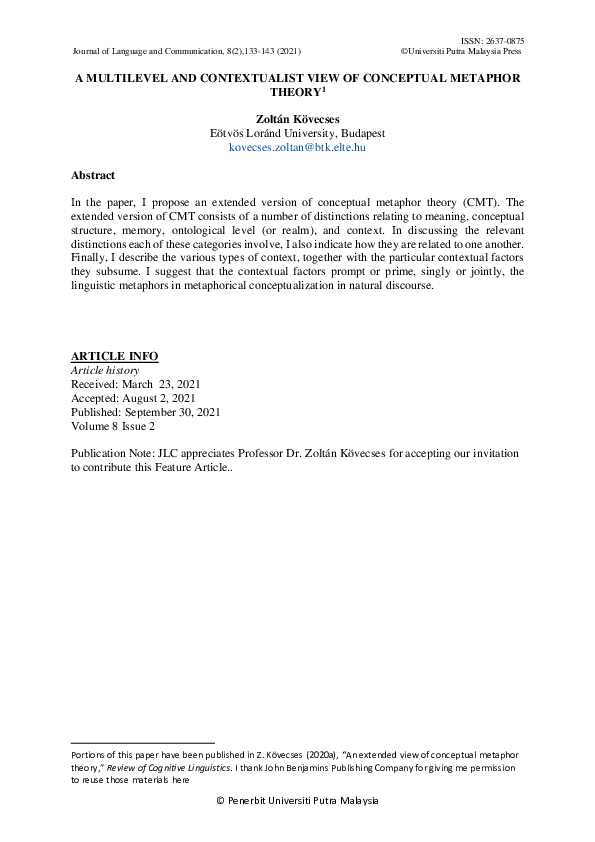 ISSN: 2637-0875

Journal of Language and Communication, 8(2),133-143 (2021)
©Universiti Putra Malaysia Press

A MULTILEVEL AND CONTEXTUALIST VIEW OF CONCEPTUAL METAPHOR THEORY$^{1}$

Zoltán Kövecses
Eötvös Loránd University, Budapest
kovecses.zoltan@btk.elte.hu

Abstract

In the paper, I propose an extended version of conceptual metaphor theory (CMT). The extended version of CMT consists of a number of distinctions relating to meaning, conceptual structure, memory, ontological level (or realm), and context. In discussing the relevant distinctions each of these categories involve, I also indicate how they are related to one another. Finally, I describe the various types of context, together with the particular contextual factors they subsume. I suggest that the contextual factors prompt or prime, singly or jointly, the linguistic metaphors in metaphorical conceptualization in natural discourse.

ARTICLE INFO
Article history
Received: March 23, 2021
Accepted: August 2, 2021
Published: September 30, 2021
Volume 8 Issue 2

Publication Note: JLC appreciates Professor Dr. Zoltán Kövecses for accepting our invitation to contribute this Feature Article..

Portions of this paper have been published in Z. Kövecses (2020a), "An extended view of conceptual metaphor theory," Review of Cognitive Linguistics. I thank John Benjamins Publishing Company for giving me permission to reuse those materials here

© Penerbit Universiti Putra Malaysia